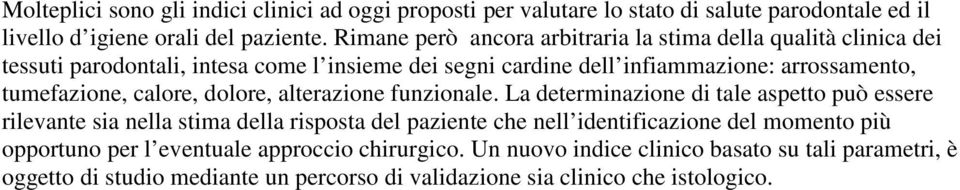 Molteplici sono gli indici clinici ad oggi proposti per valutare lo stato di salute parodontale ed il livello d'igiene orali del paziente. Rimane però ancora arbitraria la stima della qualità clinica dei tessuti parodontali, intesa come l'insieme dei segni cardine dell'infiammazione: arrossamento, tumefazione, calore, dolore, alterazione funzionale. La determinazione di tale aspetto può essere rilevante sia nella stima della risposta del paziente che nell'identificazione del momento più opportuno per l'eventuale approccio chirurgico. Un nuovo indice clinico basato su tali parametri, è oggetto di studio mediante un percorso di validazione sia clinico che istologico.